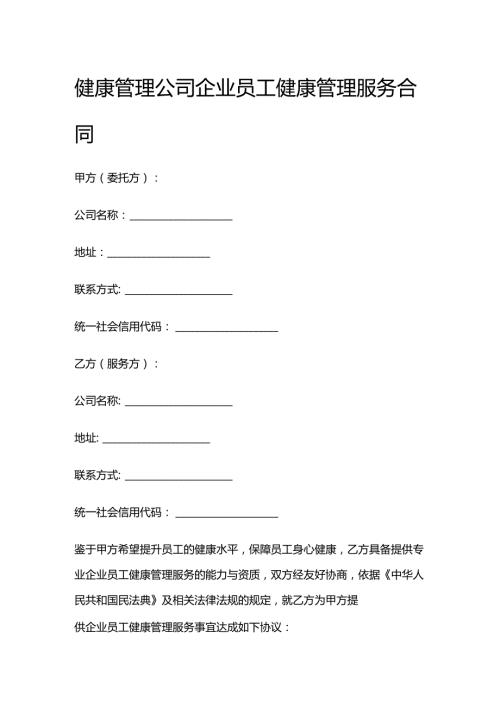 健康管理公司企业员工健康管理服务合同

甲方（委托方）：

公司名称：____________________

地址：____________________

联系方式: ____________________

统一社会信用代码：____________________

乙方（服务方）：

公司名称: ____________________

地址: ____________________

联系方式: ____________________

统一社会信用代码：____________________

鉴于甲方希望提升员工的健康水平，保障员工身心健康，乙方具备提供专业企业员工健康管理服务的能力与资质，双方经友好协商，依据《中华人民共和国民法典》及相关法律法规的规定，就乙方为甲方提

供企业员工健康管理服务事宜达成如下协议：